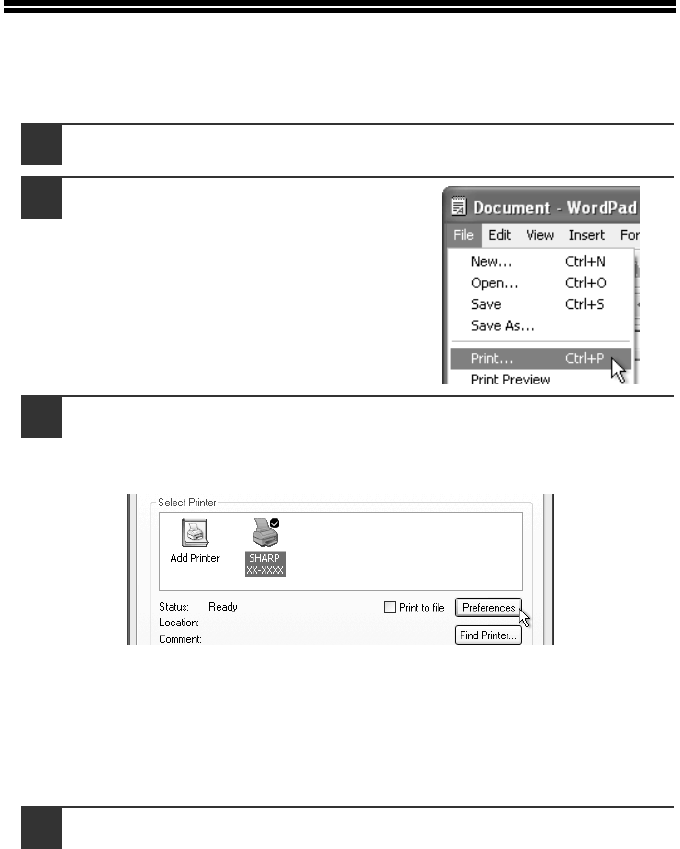 Document - WordPad

File Edit View Insert For

New... Ctrl+N
Open... Ctrl+O
Save Ctrl+S
Save As...
Print... Ctrl+P
Print Preview

Select Printer

Add Printer

SHARP
XX-XXXX

Status: Ready
Location:
Comment:

☐ Print to file

Preferences

Find Printer...